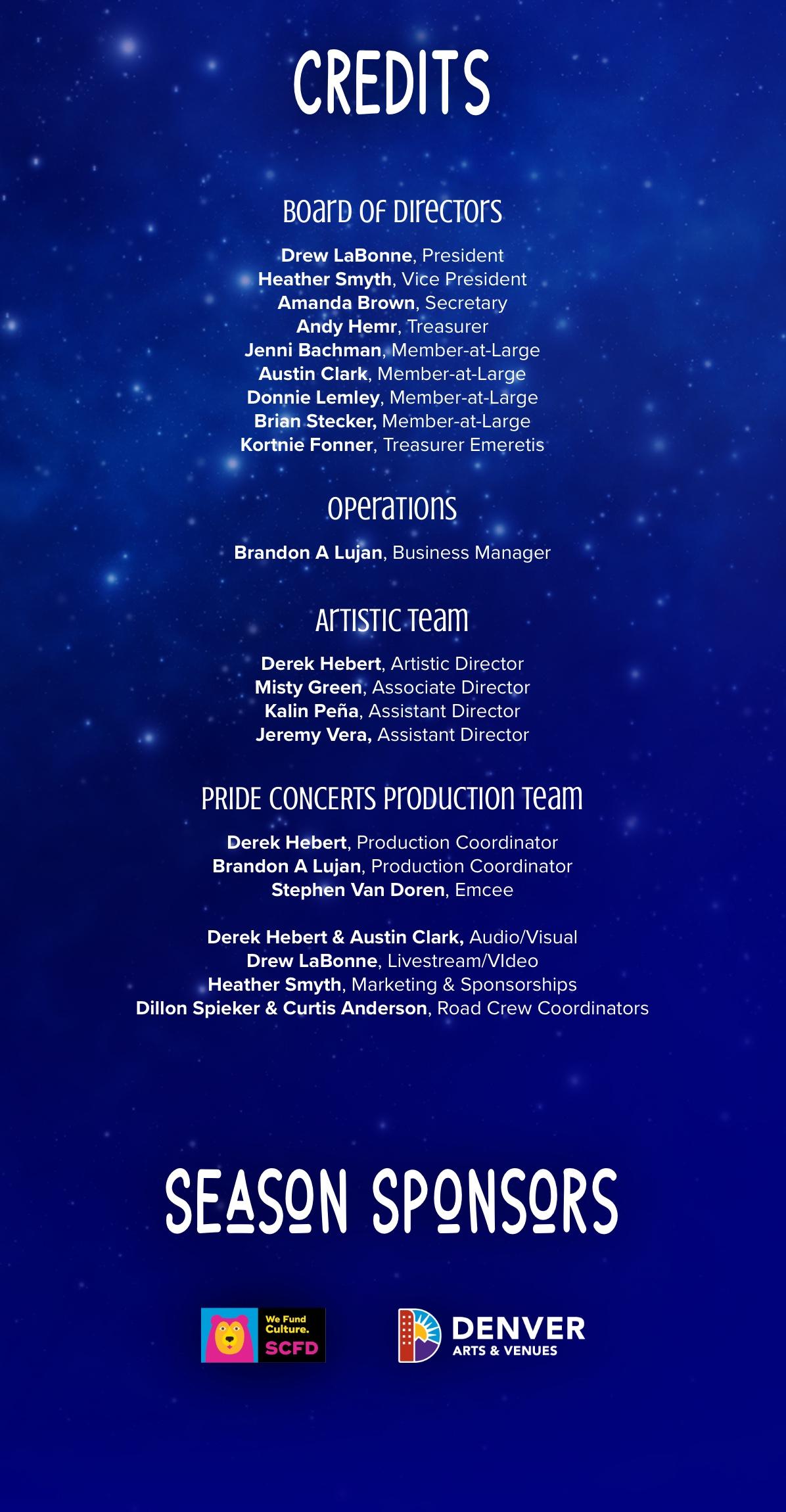 CREDITS

Board of Directors

Drew LaBonne, President
Heather Smyth, Vice President
Amanda Brown, Secretary
Andy Hemr, Treasurer
Jenni Bachman, Member-at-Large
Austin Clark, Member-at-Large
Donnie Lemley, Member-at-Large
Brian Stecker, Member-at-Large
Kortnie Fonner, Treasurer Emeretis

Operations

Brandon A Lujan, Business Manager

Artistic Team

Derek Hebert, Artistic Director
Misty Green, Associate Director
Kalin Peña, Assistant Director
Jeremy Vera, Assistant Director

PRIDE CONCERTS Production Team

Derek Hebert, Production Coordinator
Brandon A Lujan, Production Coordinator
Stephen Van Doren, Emcee

Derek Hebert & Austin Clark, Audio/Visual
Drew LaBonne, Livestream/VIdeo
Heather Smyth, Marketing & Sponsorships
Dillon Spieker & Curtis Anderson, Road Crew Coordinators

SEASON SPONSORS

We Fund Culture. SCFD

DENVER ARTS & VENUES